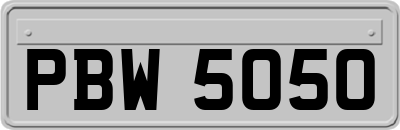 PBW 5050